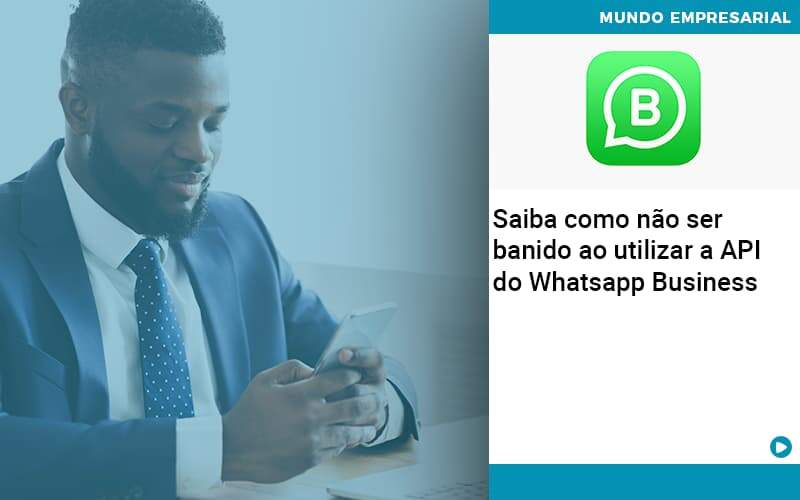 MUNDO EMPRESARIAL

B

Saiba como não ser banido ao utilizar a API do Whatsapp Business